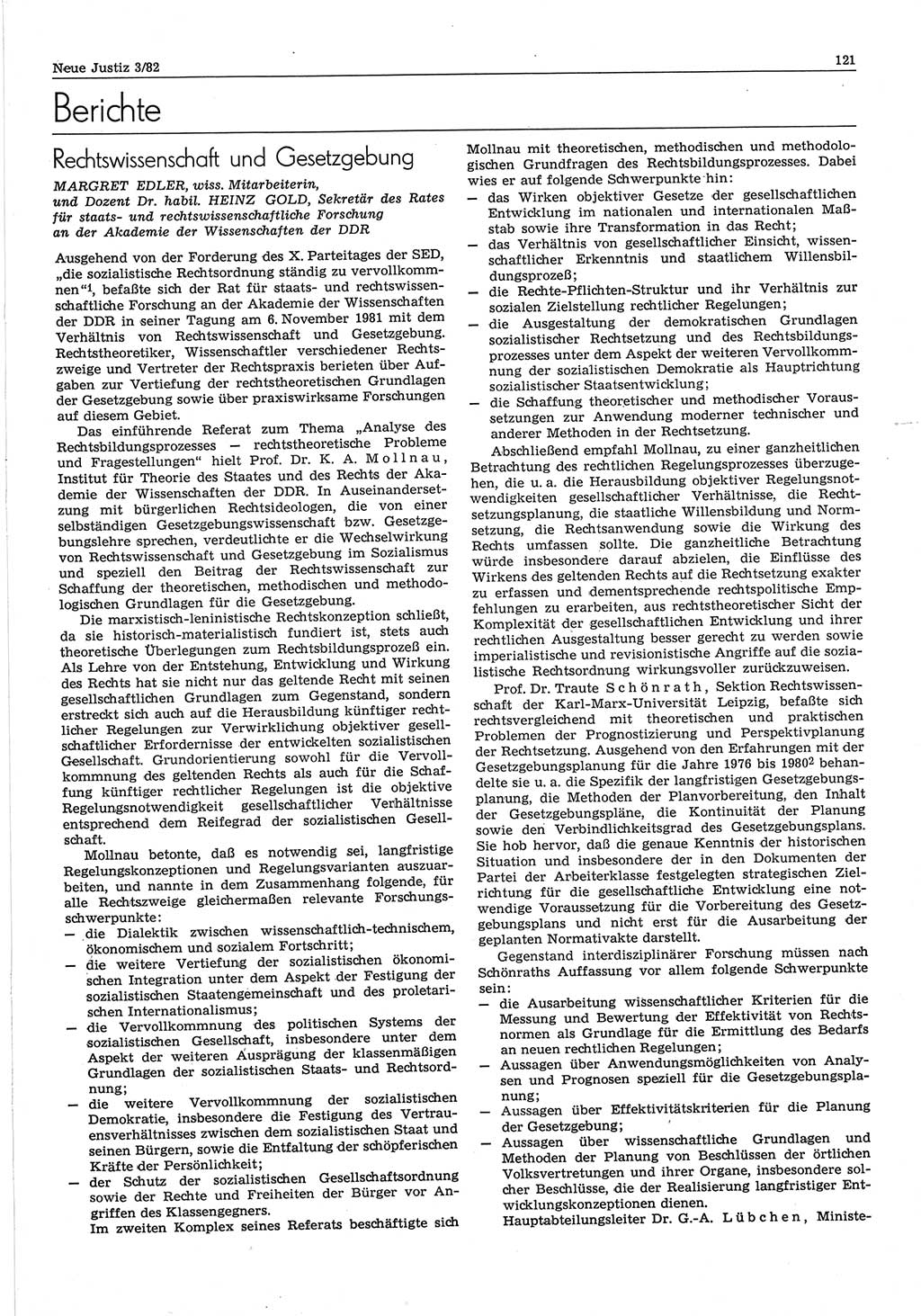 Neue Justiz 3/82

121

Berichte

Rechtswissenschaft und Gesetzgebung

MARGRET EDLER, wiss. Mitarbeiterin, und Dozent Dr. habil. HEINZ GOLD, Sekretär des Rates für staats- und rechtswissenschaftliche Forschung an der Akademie der Wissenschaften der DDR

Ausgehend von der Forderung des X. Parteitages der SED, „die sozialistische Rechtsordnung ständig zu vervollkommnen“$^1$, befaßte sich der Rat für staats- und rechtswissenschaftliche Forschung an der Akademie der Wissenschaften der DDR in seiner Tagung am 6. November 1981 mit dem Verhältnis von Rechtswissenschaft und Gesetzgebung. Rechtstheoretiker, Wissenschaftler verschiedener Rechtszweige und Vertreter der Rechtspraxis berieten über Aufgaben zur Vertiefung der rechtstheoretischen Grundlagen der Gesetzgebung sowie über praxiswirksame Forschungen auf diesem Gebiet.

Das einführende Referat zum Thema „Analyse des Rechtsbildungsprozesses — rechtstheoretische Probleme und Fragestellungen“ hielt Prof. Dr. K. A. Mollnau, Institut für Theorie des Staates und des Rechts der Akademie der Wissenschaften der DDR. In Auseinandersetzung mit bürgerlichen Rechtsideologen, die von einer selbständigen Gesetzgebungswissenschaft bzw. Gesetzgebungslehre sprechen, verdeutlichte er die Wechselwirkung von Rechtswissenschaft und Gesetzgebung im Sozialismus und speziell den Beitrag der Rechtswissenschaft zur Schaffung der theoretischen, methodischen und methodologischen Grundlagen für die Gesetzgebung.

Die marxistisch-leninistische Rechtskonzeption schließt, da sie historisch-materialistisch fundiert ist, stets auch theoretische Überlegungen zum Rechtsbildungsprozeß ein. Als Lehre von der Entstehung, Entwicklung und Wirkung des Rechts hat sie nicht nur das geltende Recht mit seinen gesellschaftlichen Grundlagen zum Gegenstand, sondern erstreckt sich auch auf die Herausbildung künftiger rechtlicher Regelungen zur Verwirklichung objektiver gesellschaftlicher Erfordernisse der entwickelten sozialistischen Gesellschaft. Grundorientierung sowohl für die Vervollkommnung des geltenden Rechts als auch für die Schaffung künftiger rechtlicher Regelungen ist die objektive Regelungsnotwendigkeit gesellschaftlicher Verhältnisse entsprechend dem Reifegrad der sozialistischen Gesellschaft.

Mollnau betonte, daß es notwendig sei, langfristige Regelungskonzeptionen und Regelungsvarianten auszuarbeiten, und nannte in dem Zusammenhang folgende, für alle Rechtszweige gleichermaßen relevante Forschungsschwerpunkte:
— die Dialektik zwischen wissenschaftlich-technischem, ökonomischem und sozialem Fortschritt;
— die weitere Vertiefung der sozialistischen ökonomischen Integration unter dem Aspekt der Festigung der sozialistischen Staatengemeinschaft und des proletarischen Internationalismus;
— die Vervollkommnung des politischen Systems der sozialistischen Gesellschaft, insbesondere unter dem Aspekt der weiteren Ausprägung der klassenmäßigen Grundlagen der sozialistischen Staats- und Rechtsordnung;
— die weitere Vervollkommnung der sozialistischen Demokratie, insbesondere die Festigung des Vertrauensverhältnisses zwischen dem sozialistischen Staat und seinen Bürgern, sowie die Entfaltung der schöpferischen Kräfte der Persönlichkeit;
— der Schutz der sozialistischen Gesellschaftsordnung sowie der Rechte und Freiheiten der Bürger vor Angriffen des Klassengegners.

Im zweiten Komplex seines Referats beschäftigte sich Mollnau mit theoretischen, methodischen und methodologischen Grundfragen des Rechtsbildungsprozesses. Dabei wies er auf folgende Schwerpunkte hin:
— das Wirken objektiver Gesetze der gesellschaftlichen Entwicklung im nationalen und internationalen Maßstab sowie ihre Transformation in das Recht;
— das Verhältnis von gesellschaftlicher Einsicht, wissenschaftlicher Erkenntnis und staatlichem Willensbildungsprozeß;
— die Rechte-Pflichten-Struktur und ihr Verhältnis zur sozialen Zielstellung rechtlicher Regelungen;
— die Ausgestaltung der demokratischen Grundlagen sozialistischer Rechtsetzung und des Rechtsbildungsprozesses unter dem Aspekt der weiteren Vervollkommnung der sozialistischen Demokratie als Hauptrichtung sozialistischer Staatsentwicklung;
— die Schaffung theoretischer und methodischer Voraussetzungen zur Anwendung moderner technischer und anderer Methoden in der Rechtsetzung.

Abschließend empfahl Mollnau, zu einer ganzheitlichen Betrachtung des rechtlichen Regelungsprozesses überzugehen, die u. a. die Herausbildung objektiver Regelungsnotwendigkeiten gesellschaftlicher Verhältnisse, die Rechtsetzungsplanung, die staatliche Willensbildung und Normsetzung, die Rechtsanwendung sowie die Wirkung des Rechts umfassen sollte. Die ganzheitliche Betrachtung würde insbesondere darauf abzielen, die Einflüsse des Wirkens des geltenden Rechts auf die Rechtsetzung exakter zu erfassen und dementsprechende rechtspolitische Empfehlungen zu erarbeiten, aus rechtstheoretischer Sicht der Komplexität der gesellschaftlichen Entwicklung und ihrer rechtlichen Ausgestaltung besser gerecht zu werden sowie imperialistische und revisionistische Angriffe auf die sozialistische Rechtsordnung wirkungsvoller zurückzuweisen.

Prof. Dr. Traute Schönrath, Sektion Rechtswissenschaft der Karl-Marx-Universität Leipzig, befaßte sich rechtsvergleichend mit theoretischen und praktischen Problemen der Prognostizierung und Perspektivplanung der Rechtsetzung. Ausgehend von den Erfahrungen mit der Gesetzgebungsplanung für die Jahre 1976 bis 1980$^2$ behandelte sie u. a. die Spezifik der langfristigen Gesetzgebungsplanung, die Methoden der Planvorbereitung, den Inhalt der Gesetzgebungspläne, die Kontinuität der Planung sowie den Verbindlichkeitsgrad des Gesetzgebungsplans. Sie hob hervor, daß die genaue Kenntnis der historischen Situation und insbesondere der in den Dokumenten der Partei der Arbeiterklasse festgelegten strategischen Zielrichtung für die gesellschaftliche Entwicklung eine notwendige Voraussetzung für die Vorbereitung des Gesetzgebungsplans und nicht erst für die Ausarbeitung der geplanten Normativakte darstellt.

Gegenstand interdisziplinärer Forschung müssen nach Schönraths Auffassung vor allem folgende Schwerpunkte sein:
— die Ausarbeitung wissenschaftlicher Kriterien für die Messung und Bewertung der Effektivität von Rechtsnormen als Grundlage für die Ermittlung des Bedarfs an neuen rechtlichen Regelungen;
— Aussagen über Anwendungsmöglichkeiten von Analysen und Prognosen speziell für die Gesetzgebungsplanung;
— Aussagen über Effektivitätskriterien für die Planung der Gesetzgebung;
— Aussagen über wissenschaftliche Grundlagen und Methoden der Planung von Beschlüssen der örtlichen Volksvertretungen und ihrer Organe, insbesondere solcher Beschlüsse, die der Realisierung langfristiger Entwicklungskonzeptionen dienen.

Hauptabteilungsleiter Dr. G.-A. Lübchen, Ministe-